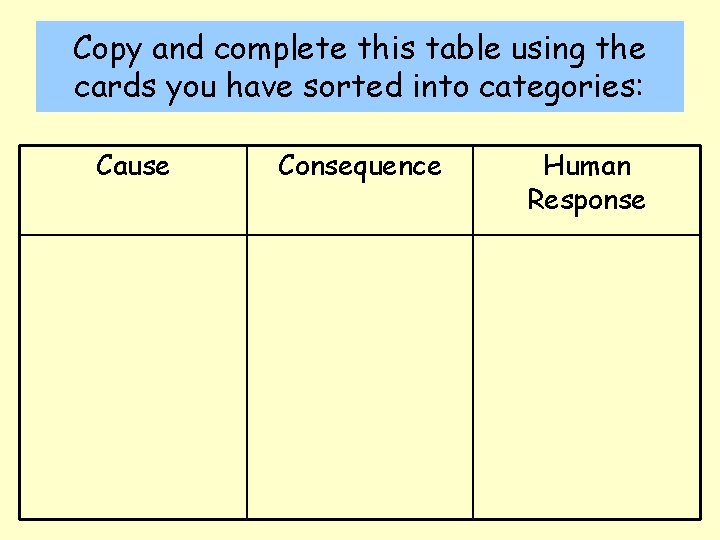 Copy and complete this table using the cards you have sorted into categories:

| Cause | Consequence | Human Response |
|---|---|---|
| | | |